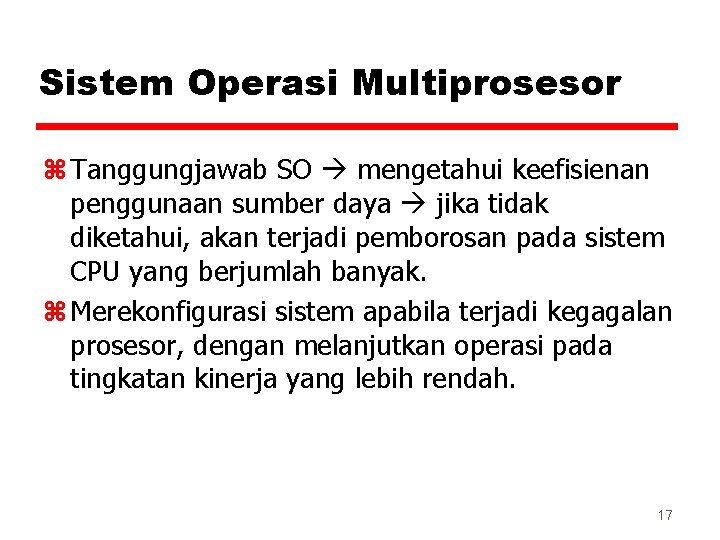 Sistem Operasi Multiprosesor

⌘ Tanggungjawab SO → mengetahui keefisienan penggunaan sumber daya → jika tidak diketahui, akan terjadi pemborosan pada sistem CPU yang berjumlah banyak.

⌘ Merekonfigurasi sistem apabila terjadi kegagalan prosesor, dengan melanjutkan operasi pada tingkatan kinerja yang lebih rendah.

17